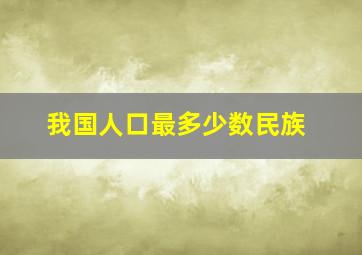 我国人口最多少数民族